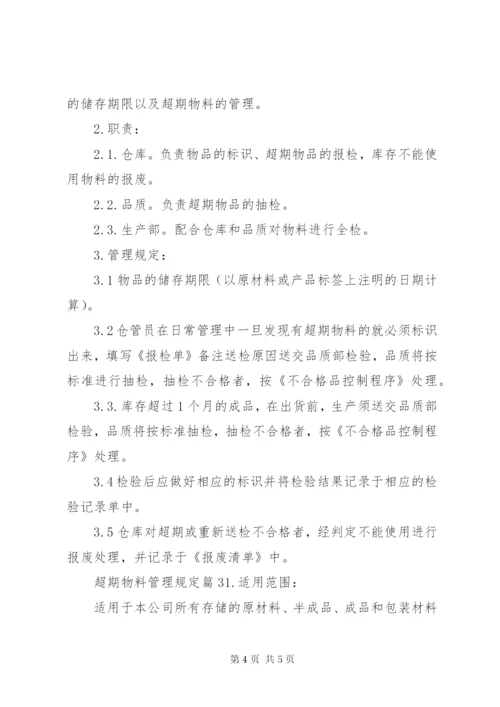 的储存期限以及超期物料的管理。

2.职责：

2.1.仓库。负责物品的标识、超期物品的报检，库存不能使用物料的报废。

2.2.品质。负责超期物品的抽检。

2.3.生产部。配合仓库和品质对物料进行全检。

3.管理规定：

3.1物品的储存期限（以原材料或产品标签上注明的日期计算）。

3.2仓管员在日常管理中一旦发现有超期物料的就必须标识出来，填写《报检单》备注送检原因送交品质部检验，品质将按标准进行抽检，抽检不合格者，按《不合格品控制程序》处理。

3.3.库存超过1个月的成品，在出货前，生产须送交品质部检验，品质将按标准抽检，抽检不合格者，按《不合格品控制程序》处理。

3.4检验后应做好相应的标识并将检验结果记录于相应的检验记录单中。

3.5仓库对超期或重新送检不合格者，经判定不能使用进行报废处理，并记录于《报废清单》中。

超期物料管理规定篇31.适用范围：

适用于本公司所有存储的原材料、半成品、成品和包装材料

第4页 共5页